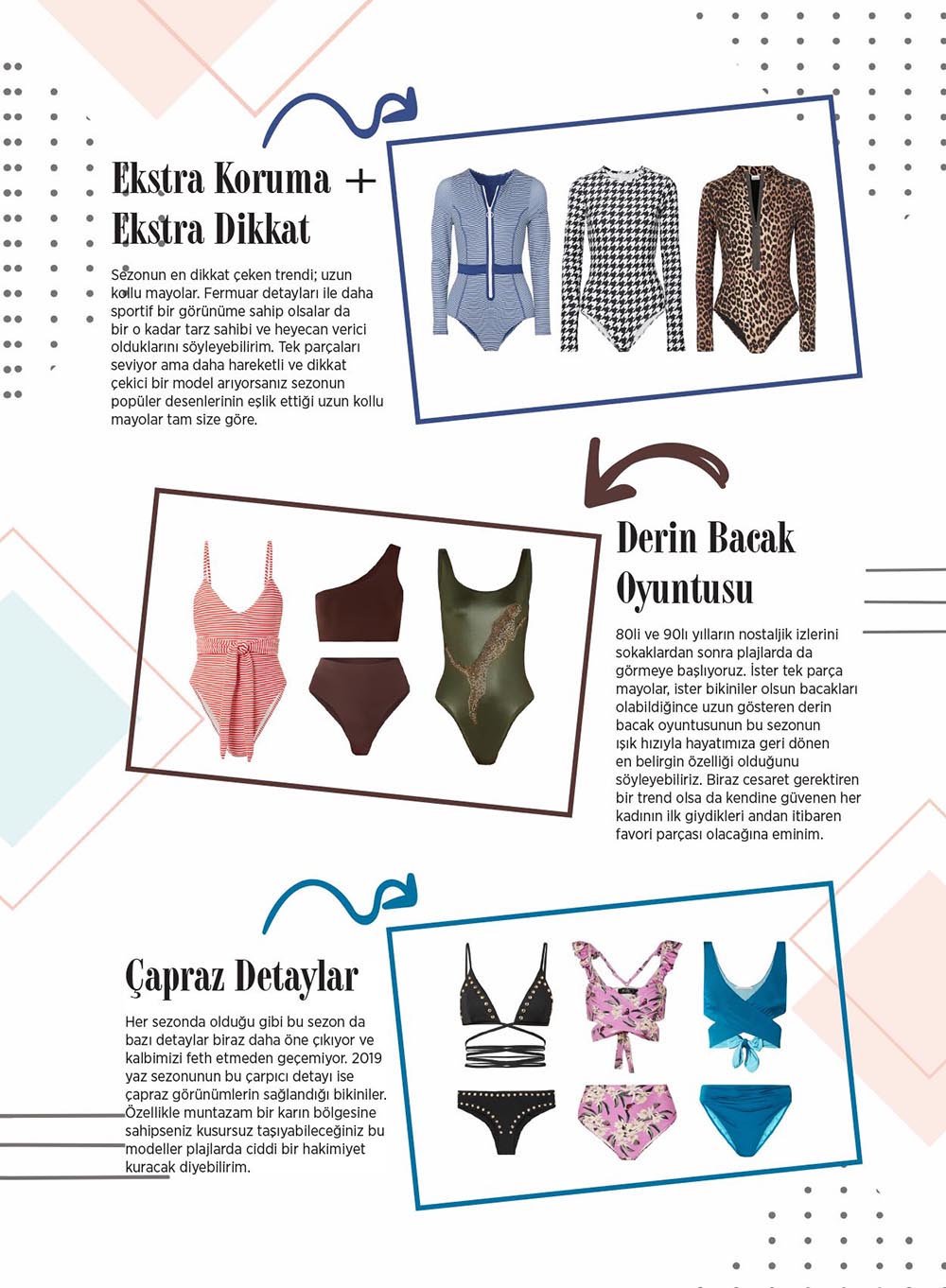 Ekstra Koruma + Ekstra Dikkat

Sezonun en dikkat çeken trendi; uzun kollu mayolar. Fermuar detayları ile daha sportif bir görünüme sahip olsalar da bir o kadar tarz sahibi ve heyecan verici olduklarını söyleyebilirim. Tek parçaları seviyor ama daha hareketli ve dikkat çekici bir model arıyorsanız sezonun popüler desenlerinin eşlik ettiği uzun kollu mayolar tam size göre.

Derin Bacak Oyuntusu

80li ve 90lı yılların nostaljik izlerini sokaklardan sonra plajlarda da görmeye başlıyoruz. İster tek parça mayolar, ister bikiniler olsun bacakları olabildiğince uzun gösteren derin bacak oyuntusunun bu sezonun ışık hızıyla hayatımıza geri dönen en belirgin özelliği olduğunu söyleyebiliriz. Biraz cesaret gerektiren bir trend olsa da kendine güvenen her kadının ilk giydikleri andan itibaren favori parçası olacağına eminim.

Çapraz Detaylar

Her sezonda olduğu gibi bu sezon da bazı detaylar biraz daha öne çıkıyor ve kalbimizi feth etmeden geçemiyor. 2019 yaz sezonunun bu çarpıcı detayı ise çapraz görünümlerin sağlandığı bikiniler. Özellikle muntazam bir karın bölgesine sahipseniz kusursuz taşıyabileceğiniz bu modeller plajlarda ciddi bir hakimiyet kuracak diyebilirim.